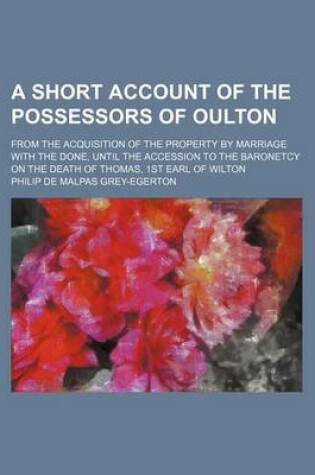 A SHORT ACCOUNT OF THE POSSESSORS OF OULTON

FROM THE ACQUISITION OF THE PROPERTY BY MARRIAGE WITH THE DONE, UNTIL THE ACCESSION TO THE BARONETCY ON THE DEATH OF THOMAS, 1ST EARL OF WILTON

PHILIP DE MALPAS GREY-EGERTON